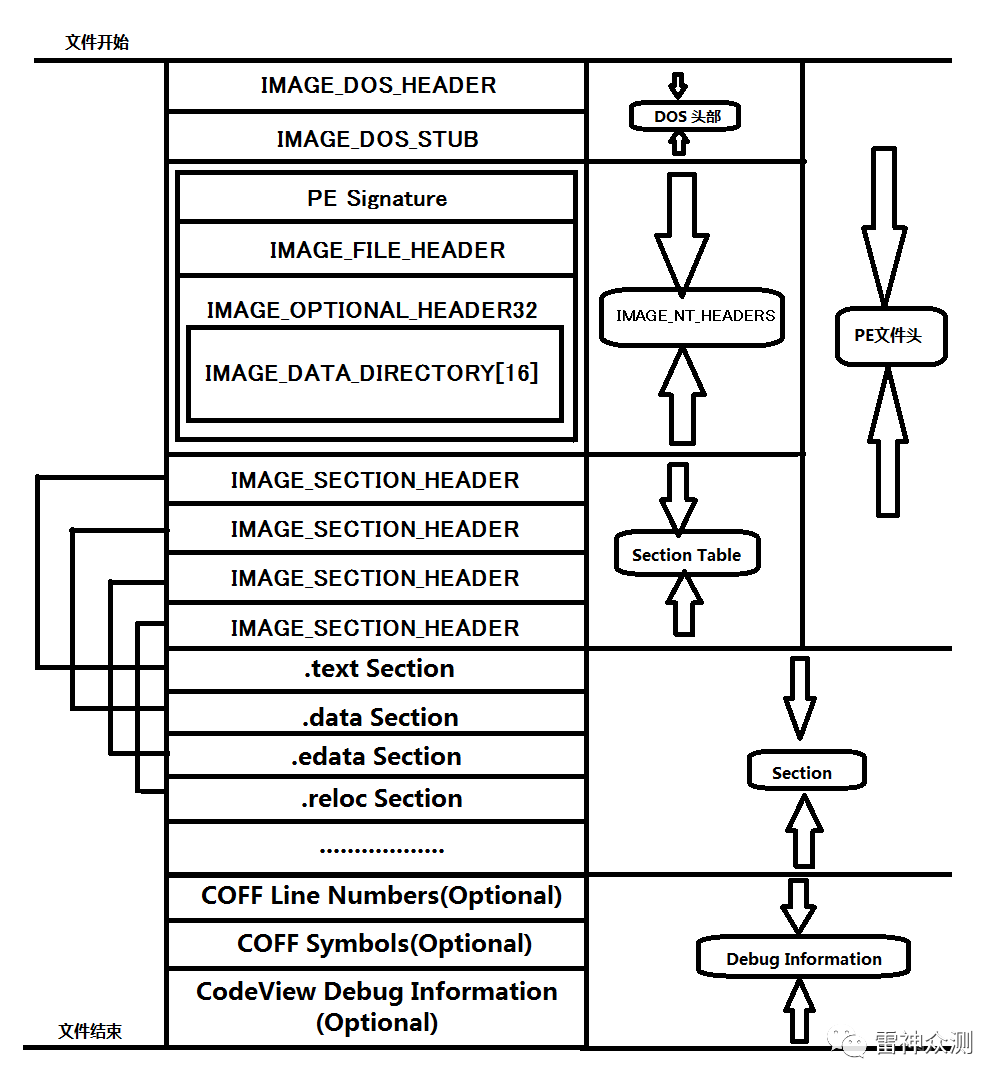 文件开始

IMAGE_DOS_HEADER

IMAGE_DOS_STUB

DOS 头部

PE Signature

IMAGE_FILE_HEADER

IMAGE_OPTIONAL_HEADER32

IMAGE_DATA_DIRECTORY[16]

IMAGE_NT_HEADERS

PE文件头

IMAGE_SECTION_HEADER

IMAGE_SECTION_HEADER

IMAGE_SECTION_HEADER

IMAGE_SECTION_HEADER

Section Table

.text Section

.data Section

.edata Section

.reloc Section

..................

Section

COFF Line Numbers(Optional)

COFF Symbols(Optional)

CodeView Debug Information (Optional)

Debug Information

文件结束

雷神众测